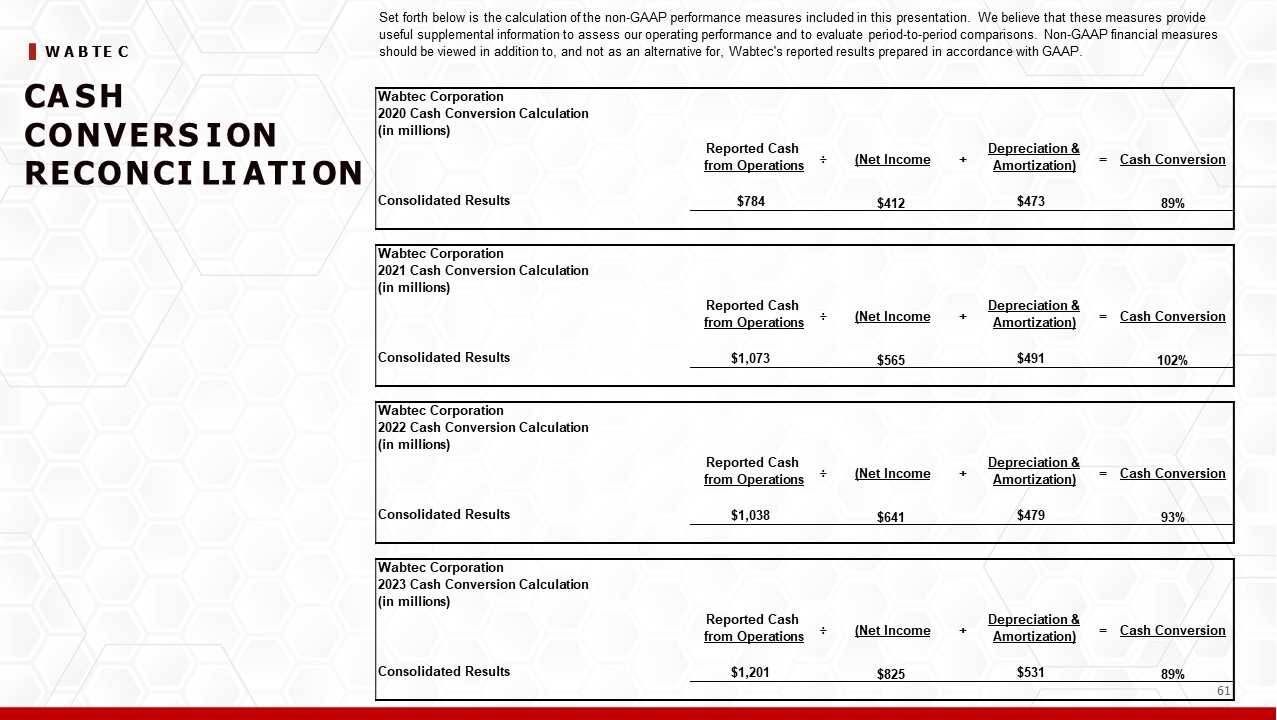 WABTEC

CASH CONVERSION RECONCILIATION

Set forth below is the calculation of the non-GAAP performance measures included in this presentation. We believe that these measures provide useful supplemental information to assess our operating performance and to evaluate period-to-period comparisons. Non-GAAP financial measures should be viewed in addition to, and not as an alternative for, Wabtec's reported results prepared in accordance with GAAP.

Wabtec Corporation
2020 Cash Conversion Calculation
(in millions)

| | Reported Cash from Operations | ÷ | (Net Income | + | Depreciation & Amortization) | = | Cash Conversion |
|---|---|---|---|---|---|---|---|
| Consolidated Results | $784 | | $412 | | $473 | | 89% |

Wabtec Corporation
2021 Cash Conversion Calculation
(in millions)

| | Reported Cash from Operations | ÷ | (Net Income | + | Depreciation & Amortization) | = | Cash Conversion |
|---|---|---|---|---|---|---|---|
| Consolidated Results | $1,073 | | $565 | | $491 | | 102% |

Wabtec Corporation
2022 Cash Conversion Calculation
(in millions)

| | Reported Cash from Operations | ÷ | (Net Income | + | Depreciation & Amortization) | = | Cash Conversion |
|---|---|---|---|---|---|---|---|
| Consolidated Results | $1,038 | | $641 | | $479 | | 93% |

Wabtec Corporation
2023 Cash Conversion Calculation
(in millions)

| | Reported Cash from Operations | ÷ | (Net Income | + | Depreciation & Amortization) | = | Cash Conversion |
|---|---|---|---|---|---|---|---|
| Consolidated Results | $1,201 | | $825 | | $531 | | 89% |

61